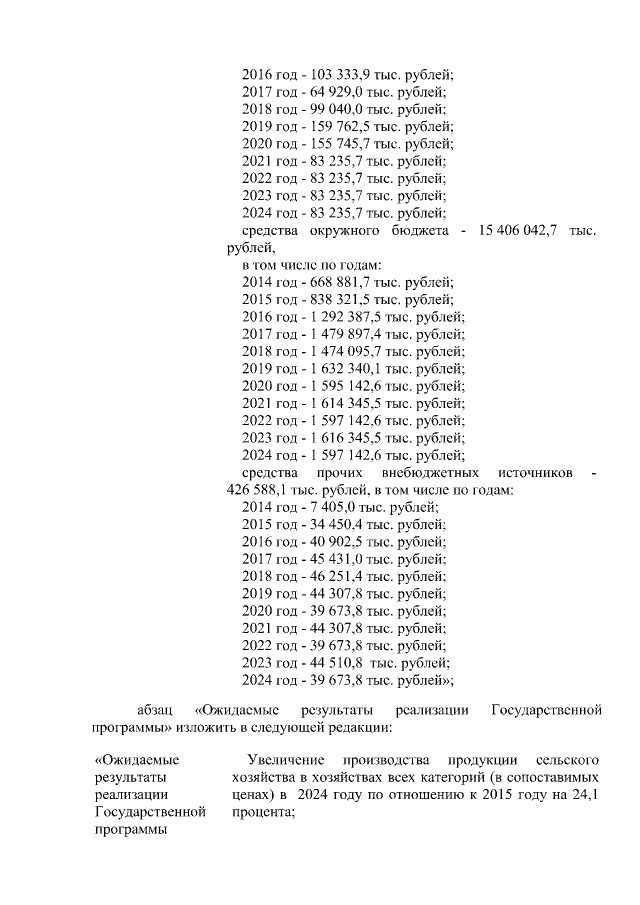 2016 год - 103 333,9 тыс. рублей;
2017 год - 64 929,0 тыс. рублей;
2018 год - 99 040,0 тыс. рублей;
2019 год - 159 762,5 тыс. рублей;
2020 год - 155 745,7 тыс. рублей;
2021 год - 83 235,7 тыс. рублей;
2022 год - 83 235,7 тыс. рублей;
2023 год - 83 235,7 тыс. рублей;
2024 год - 83 235,7 тыс. рублей;
средства окружного бюджета - 15 406 042,7 тыс. рублей,
в том числе по годам:
2014 год - 668 881,7 тыс. рублей;
2015 год - 838 321,5 тыс. рублей;
2016 год - 1 292 387,5 тыс. рублей;
2017 год - 1 479 897,4 тыс. рублей;
2018 год - 1 474 095,7 тыс. рублей;
2019 год - 1 632 340,1 тыс. рублей;
2020 год - 1 595 142,6 тыс. рублей;
2021 год - 1 614 345,5 тыс. рублей;
2022 год - 1 597 142,6 тыс. рублей;
2023 год - 1 616 345,5 тыс. рублей;
2024 год - 1 597 142,6 тыс. рублей;
средства прочих внебюджетных источников - 426 588,1 тыс. рублей, в том числе по годам:
2014 год - 7 405,0 тыс. рублей;
2015 год - 34 450,4 тыс. рублей;
2016 год - 40 902,5 тыс. рублей;
2017 год - 45 431,0 тыс. рублей;
2018 год - 46 251,4 тыс. рублей;
2019 год - 44 307,8 тыс. рублей;
2020 год - 39 673,8 тыс. рублей;
2021 год - 44 307,8 тыс. рублей;
2022 год - 39 673,8 тыс. рублей;
2023 год - 44 510,8 тыс. рублей;
2024 год - 39 673,8 тыс. рублей»;

абзац «Ожидаемые результаты реализации Государственной программы» изложить в следующей редакции:

«Ожидаемые результаты реализации Государственной программы

Увеличение производства продукции сельского хозяйства в хозяйствах всех категорий (в сопоставимых ценах) в 2024 году по отношению к 2015 году на 24,1 процента;